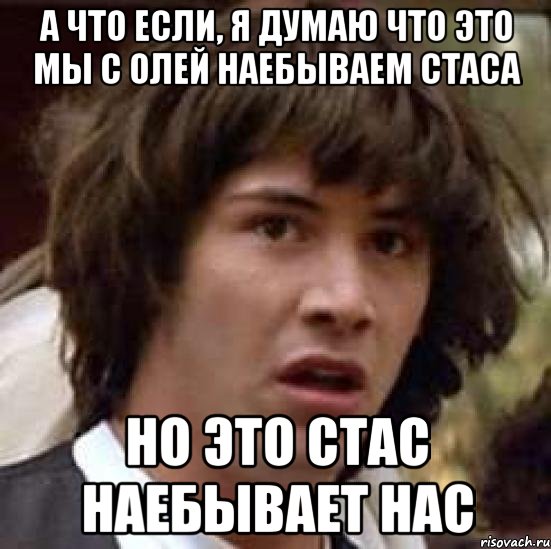 А ЧТО ЕСЛИ, Я ДУМАЮ ЧТО ЭТО МЫ С ОЛЕЙ НАЕБЫВАЕМ СТАСА

НО ЭТО СТАС НАЕБЫВАЕТ НАС

risovach.ru